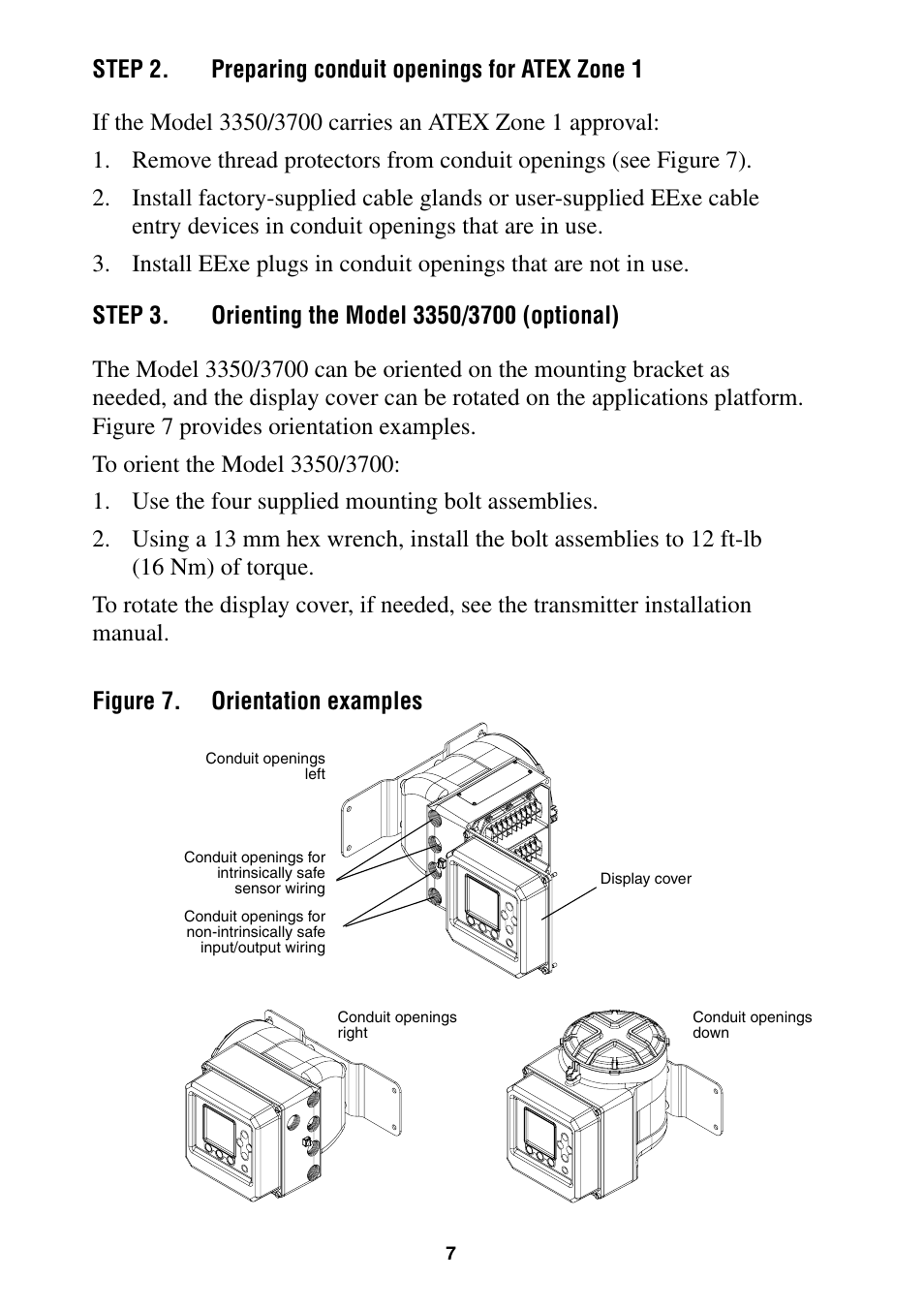 STEP 2. Preparing conduit openings for ATEX Zone 1

If the Model 3350/3700 carries an ATEX Zone 1 approval:

1. Remove thread protectors from conduit openings (see Figure 7).

2. Install factory-supplied cable glands or user-supplied EExe cable entry devices in conduit openings that are in use.

3. Install EExe plugs in conduit openings that are not in use.

STEP 3. Orienting the Model 3350/3700 (optional)

The Model 3350/3700 can be oriented on the mounting bracket as needed, and the display cover can be rotated on the applications platform. Figure 7 provides orientation examples.

To orient the Model 3350/3700:

1. Use the four supplied mounting bolt assemblies.

2. Using a 13 mm hex wrench, install the bolt assemblies to 12 ft-lb (16 Nm) of torque.

To rotate the display cover, if needed, see the transmitter installation manual.

Figure 7. Orientation examples

Conduit openings left

Conduit openings for intrinsically safe sensor wiring

Conduit openings for non-intrinsically safe input/output wiring

Display cover

Conduit openings right

Conduit openings down

7